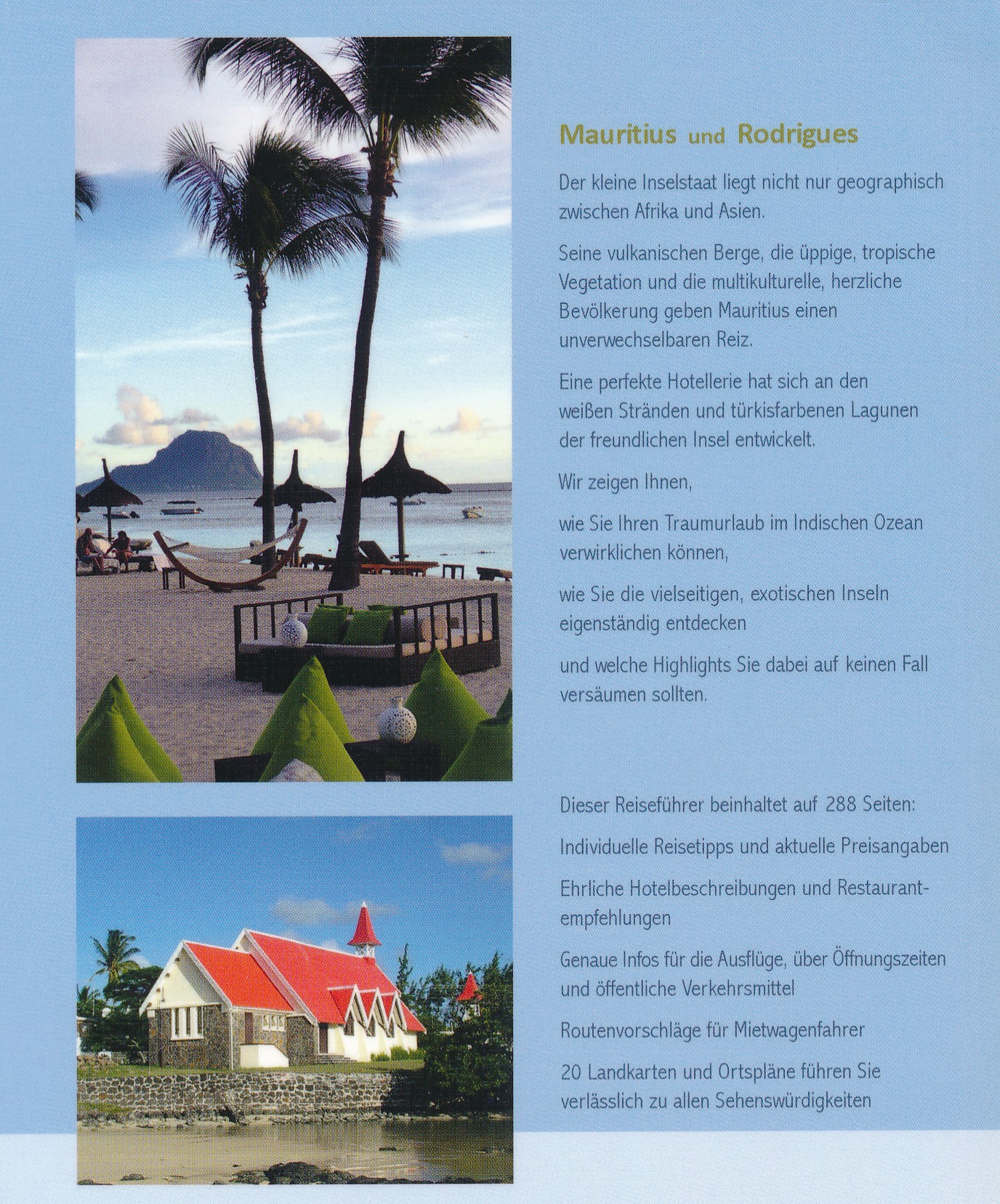 Mauritius und Rodrigues

Der kleine Inselstaat liegt nicht nur geographisch zwischen Afrika und Asien.

Seine vulkanischen Berge, die üppige, tropische Vegetation und die multikulturelle, herzliche Bevölkerung geben Mauritius einen unverwechselbaren Reiz.

Eine perfekte Hotellerie hat sich an den weißen Stränden und türkisfarbenen Lagunen der freundlichen Insel entwickelt.

Wir zeigen Ihnen,

wie Sie Ihren Traumurlaub im Indischen Ozean verwirklichen können,

wie Sie die vielseitigen, exotischen Inseln eigenständig entdecken

und welche Highlights Sie dabei auf keinen Fall versäumen sollten.

Dieser Reiseführer beinhaltet auf 288 Seiten:

Individuelle Reisetipps und aktuelle Preisangaben

Ehrliche Hotelbeschreibungen und Restaurantempfehlungen

Genaue Infos für die Ausflüge, über Öffnungszeiten und öffentliche Verkehrsmittel

Routenvorschläge für Mietwagenfahrer

20 Landkarten und Ortspläne führen Sie verlässlich zu allen Sehenswürdigkeiten